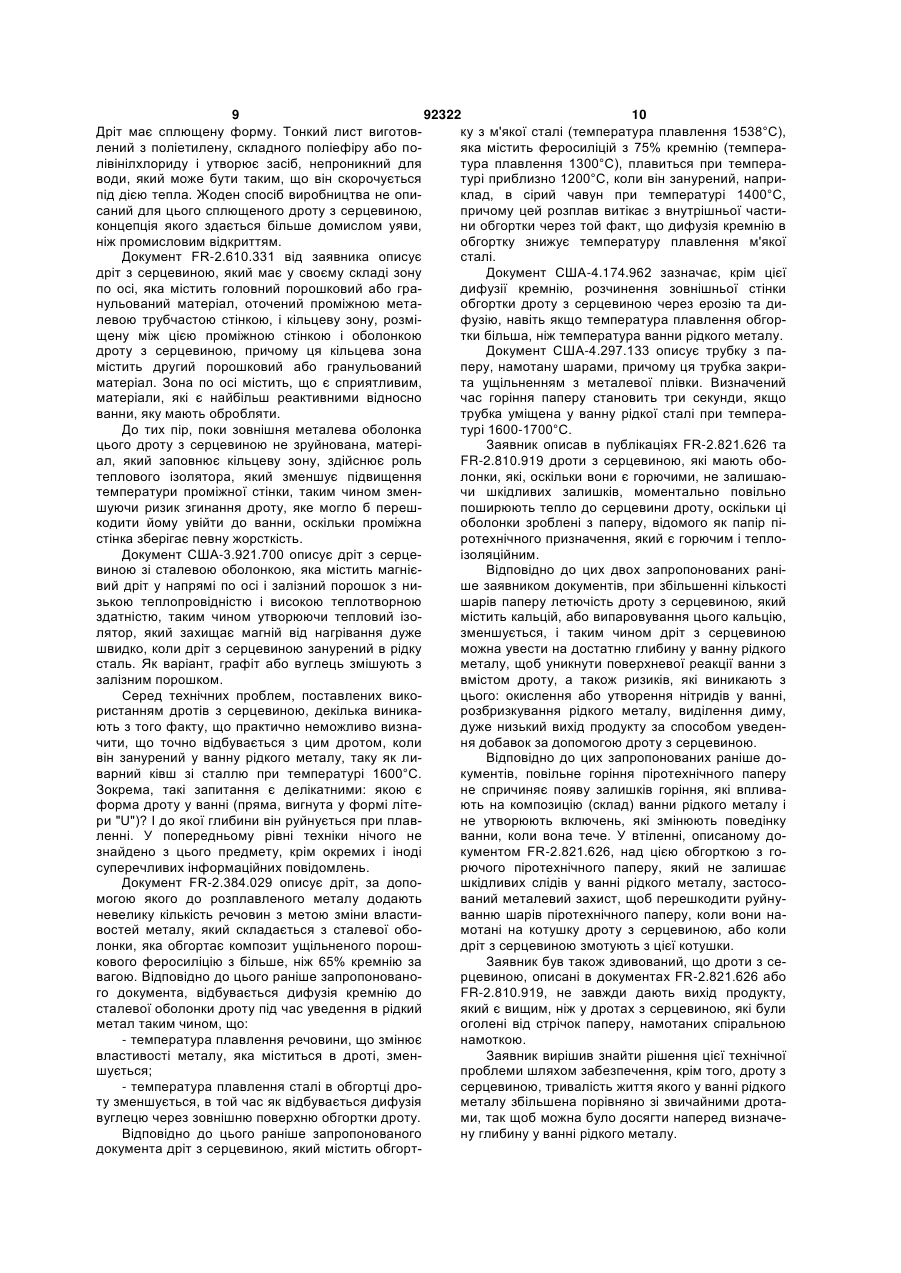 9 92322 10

Дріт має сплющену форму. Тонкий лист виготовлений з поліетилену, складного поліефіру або полівінілхлориду і утворює засіб, непроникний для води, який може бути таким, що він скорочується під дією тепла. Жоден спосіб виробництва не описаний для цього сплющеного дроту з серцевиною, концепція якого здається більше домислом уяви, ніж промисловим відкриттям.

Документ FR-2.610.331 від заявника описує дріт з серцевиною, який має у своєму складі зону по осі, яка містить головний порошковий або гранульований матеріал, оточений проміжною металевою трубчастою стінкою, і кільцеву зону, розміщену між цією проміжною стінкою і оболонкою дроту з серцевиною, причому ця кільцева зона містить другий порошковий або гранульований матеріал. Зона по осі містить, що є сприятливим, матеріали, які є найбільш реактивними відносно ванни, яку мають обробляти.

До тих пір, поки зовнішня металева оболонка цього дроту з серцевиною не зруйнована, матеріал, який заповнює кільцеву зону, здійснює роль теплового ізолятора, який зменшує підвищення температури проміжної стінки, таким чином зменшуючи ризик згинання дроту, яке могло б перешкодити йому увійти до ванни, оскільки проміжна стінка зберігає певну жорсткість.

Документ США-3.921.700 описує дріт з серцевиною зі сталевою оболонкою, яка містить магнієвий дріт у напрямі по осі і залізний порошок з низькою теплопровідністю і високою теплотворною здатністю, таким чином утворюючи тепловий ізолятор, який захищає магній від нагрівання дуже швидко, коли дріт з серцевиною занурений в рідку сталь. Як варіант, графіт або вуглець змішують з залізним порошком.

Серед технічних проблем, поставлених використанням дротів з серцевиною, декілька виникають з того факту, що практично неможливо визначити, що точно відбувається з цим дротом, коли він занурений у ванну рідкого металу, таку як ливарний ківш зі сталлю при температурі 1600°C. Зокрема, такі запитання є делікатними: якою є форма дроту у ванні (пряма, вигнута у формі літери "U")? І до якої глибини він руйнується при плавленні. У попередньому рівні техніки нічого не знайдено з цього предмету, крім окремих і іноді суперечливих інформаційних повідомлень.

Документ FR-2.384.029 описує дріт, за допомогою якого до розплавленого металу додають невелику кількість речовин з метою зміни властивостей металу, який складається з сталевої оболонки, яка обгортає композит ущільненого порошкового феросиліцію з більше, ніж 65% кремнію за вагою. Відповідно до цього раніше запропонованого документа, відбувається дифузія кремнію до сталевої оболонки дроту під час уведення в рідкий метал таким чином, що:

- температура плавлення речовини, що змінює властивості металу, яка міститься в дроті, зменшується;

- температура плавлення сталі в обгортці дроту зменшується, в той час як відбувається дифузія вуглецю через зовнішню поверхню обгортки дроту.

Відповідно до цього раніше запропонованого документа дріт з серцевиною, який містить обгортку з м'якої сталі (температура плавлення 1538°C), яка містить феросиліцій з 75% кремнію (температура плавлення 1300°C), плавиться при температурі приблизно 1200°C, коли він занурений, наприклад, в сірий чавун при температурі 1400°C, причому цей розплав витікає з внутрішньої частини обгортки через той факт, що дифузія кремнію в обгортку знижує температуру плавлення м'якої сталі.

Документ США-4.174.962 зазначає, крім цієї дифузії кремнію, розчинення зовнішньої стінки обгортки дроту з серцевиною через ерозію та дифузію, навіть якщо температура плавлення обгортки більша, ніж температура ванни рідкого металу.

Документ США-4.297.133 описує трубку з паперу, намотану шарами, причому ця трубка закрита ущільненням з металевої плівки. Визначений час горіння паперу становить три секунди, якщо трубка уміщена у ванну рідкої сталі при температурі 1600-1700°C.

Заявник описав в публікаціях FR-2.821.626 та FR-2.810.919 дроти з серцевиною, які мають оболонки, які, оскільки вони є горючими, не залишаючи шкідливих залишків, моментально повільно поширюють тепло до серцевини дроту, оскільки ці оболонки зроблені з паперу, відомого як папір піротехнічного призначення, який є горючим і теплоізоляційним.

Відповідно до цих двох запропонованих раніше заявником документів, при збільшенні кількості шарів паперу летючість дроту з серцевиною, який містить кальцій, або випаровування цього кальцію, зменшується, і таким чином дріт з серцевиною можна увести на достатню глибину у ванну рідкого металу, щоб уникнути поверхневої реакції ванни з вмістом дроту, а також ризиків, які виникають з цього: окислення або утворення нітридів у ванні, розбризкування рідкого металу, виділення диму, дуже низький вихід продукту за способом уведення добавок за допомогою дроту з серцевиною.

Відповідно до цих запропонованих раніше документів, повільне горіння піротехнічного паперу не спричиняє появу залишків горіння, які впливають на композицію (склад) ванни рідкого металу і не утворюють включень, які змінюють поведінку ванни, коли вона тече. У втіленні, описаному документом FR-2.821.626, над цією обгорткою з горючого піротехнічного паперу, який не залишає шкідливих слідів у ванні рідкого металу, застосований металевий захист, щоб перешкодити руйнуванню шарів піротехнічного паперу, коли вони намотані на котушку дроту з серцевиною, або коли дріт з серцевиною змотують з цієї котушки.

Заявник був також здивований, що дроти з серцевиною, описані в документах FR-2.821.626 або FR-2.810.919, не завжди дають вихід продукту, який є вищим, ніж у дротах з серцевиною, які були оголені від стрічок паперу, намотаних спіральною намоткою.

Заявник вирішив знайти рішення цієї технічної проблеми шляхом забезпечення, крім того, дроту з серцевиною, тривалість життя якого у ванні рідкого металу збільшена порівняно зі звичайними дротами, так щоб можна було досягти наперед визначену глибину у ванні рідкого металу.